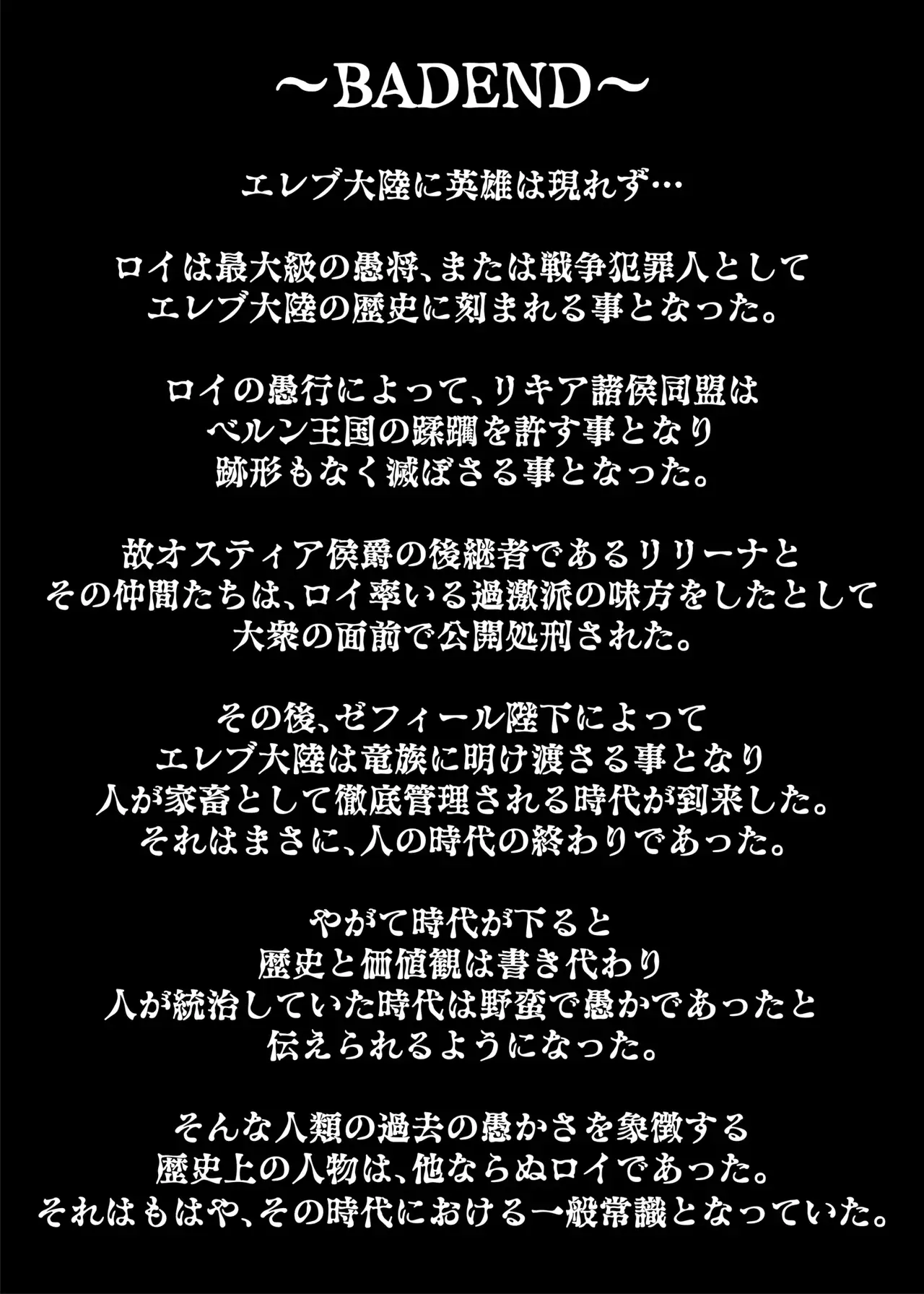 ～BADEND～

エレブ大陸に英雄は現れず…

ロイは最大級の愚将、または戦争犯罪人として
エレブ大陸の歴史に刻まれる事となった。

ロイの愚行によって、リキア諸侯同盟は
ベルン王国の蹂躙を許す事となり
跡形もなく滅ぼさる事となった。

故オスティア侯爵の後継者であるリリーナと
その仲間たちは、ロイ率いる過激派の味方をしたとして
大衆の面前で公開処刑された。

その後、ゼフィール陛下によって
エレブ大陸は竜族に明け渡さる事となり
人が家畜として徹底管理される時代が到来した。
それはまさに、人の時代の終わりであった。

やがて時代が下ると
歴史と価値観は書き代わり
人が統治していた時代は野蛮で愚かであったと
伝えられるようになった。

そんな人類の過去の愚かさを象徴する
歴史上の人物は、他ならぬロイであった。
それはもはや、その時代における一般常識となっていた。